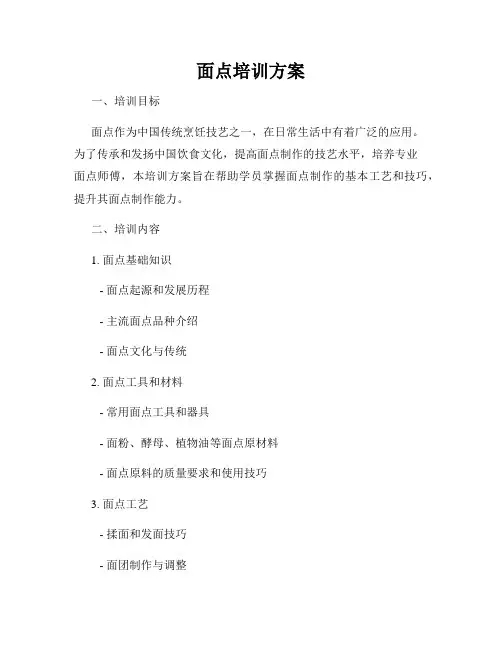 面点培训方案

一、培训目标

面点作为中国传统烹饪技艺之一，在日常生活中有着广泛的应用。为了传承和发扬中国饮食文化，提高面点制作的技艺水平，培养专业面点师傅，本培训方案旨在帮助学员掌握面点制作的基本工艺和技巧，提升其面点制作能力。

二、培训内容

1. 面点基础知识

- 面点起源和发展历程

- 主流面点品种介绍

- 面点文化与传统

2. 面点工具和材料

- 常用面点工具和器具

- 面粉、酵母、植物油等面点原材料

- 面点原料的质量要求和使用技巧

3. 面点工艺

- 揉面和发面技巧

- 面团制作与调整